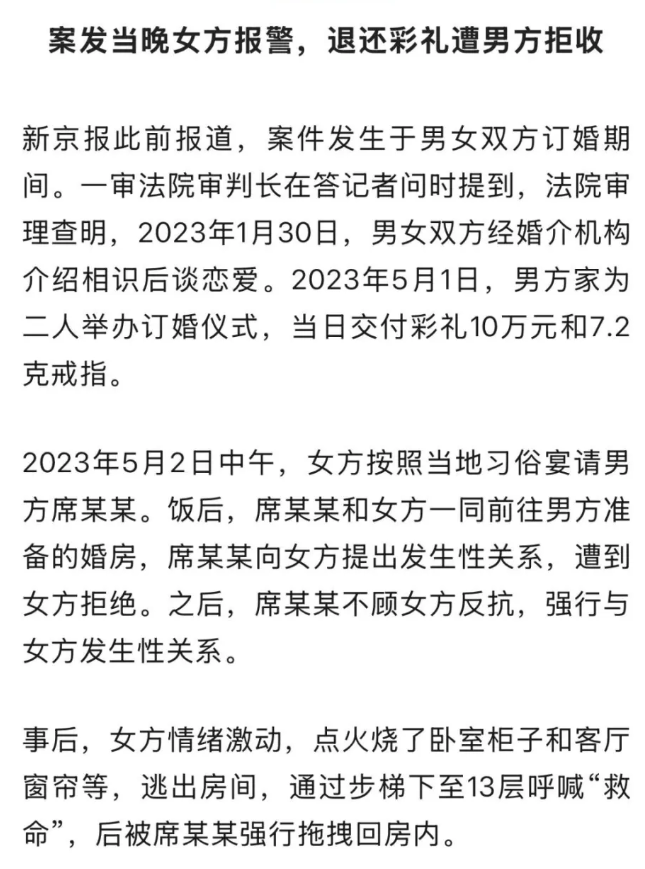 案发当晚女方报警，退还彩礼遭男方拒收

新京报此前报道，案件发生于男女双方订婚期间。一审法院审判长在答记者问时提到，法院审理查明，2023年1月30日，男女双方经婚介机构介绍相识后谈恋爱。2023年5月1日，男方家为二人举办订婚仪式，当日交付彩礼10万元和7.2克戒指。

2023年5月2日中午，女方按照当地习俗宴请男方席某某。饭后，席某某和女方一同前往男方准备的婚房，席某某向女方提出发生性关系，遭到女方拒绝。之后，席某某不顾女方反抗，强行与女方发生性关系。

事后，女方情绪激动，点火烧了卧室柜子和客厅窗帘等，逃出房间，通过步梯下至13层呼喊“救命”，后被席某某强行拖拽回房内。